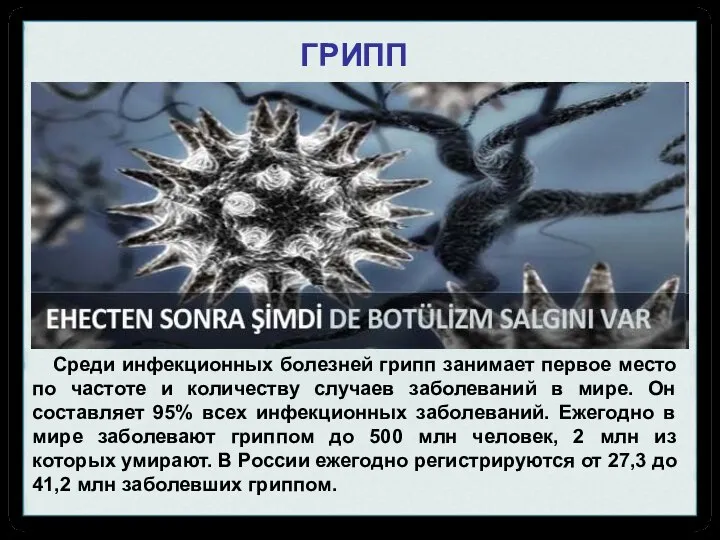 ГРИПП

EHECTEN SONRA ŞİMDİ DE BOTÜLİZM SALGINI VAR

Среди инфекционных болезней грипп занимает первое место по частоте и количеству случаев заболеваний в мире. Он составляет 95% всех инфекционных заболеваний. Ежегодно в мире заболевают гриппом до 500 млн человек, 2 млн из которых умирают. В России ежегодно регистрируются от 27,3 до 41,2 млн заболевших гриппом.